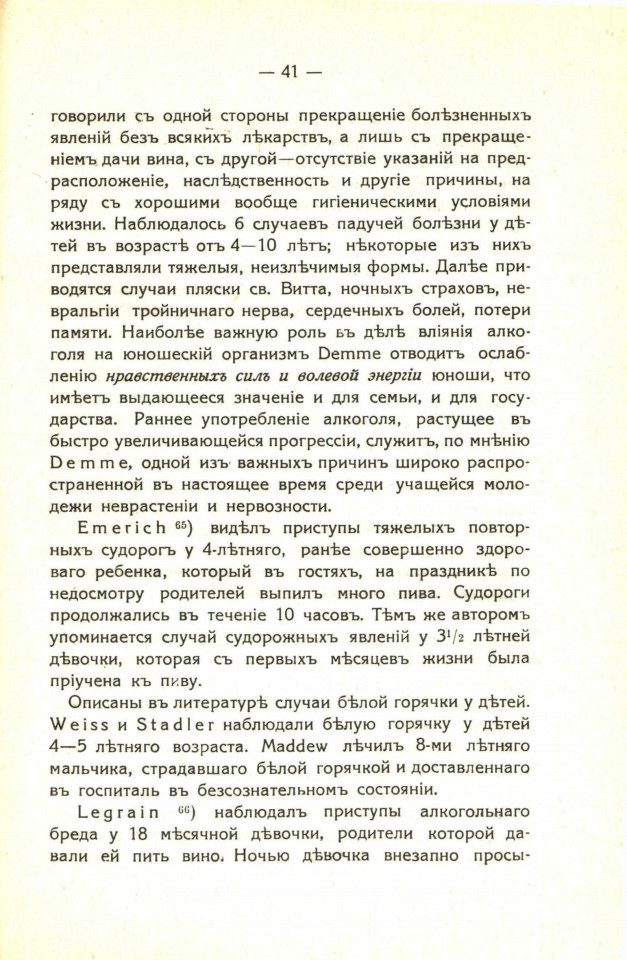 — 41 —

говорили съ одной стороны прекращеніе болѣзненныхъ явленій безъ всякихъ лѣкарствъ, а лишь съ прекращеніемъ дачи вина, съ другой—отсутствіе указаній на предрасположеніе, наслѣдственность и другіе причины, на ряду съ хорошими вообще гигіеническими условіями жизни. Наблюдалось 6 случаевъ падучей болѣзни у дѣтей въ возрастѣ отъ 4—10 лѣтъ; нѣкоторые изъ нихъ представляли тяжелыя, неизлѣчимыя формы. Далѣе приводятся случаи пляски св. Витта, ночныхъ страховъ, невральгіи тройничнаго нерва, сердечныхъ болей, потери памяти. Наиболѣе важную роль въ дѣлѣ вліянія алкоголя на юношескій организмъ Demme отводитъ ослабленію нравственныхъ силъ и волевой энергіи юноши, что имѣетъ выдающееся значеніе и для семьи, и для государства. Раннее употребленіе алкоголя, растущее въ быстро увеличивающейся прогрессіи, служитъ, по мнѣнію Demme, одной изъ важныхъ причинъ широко распространенной въ настоящее время среди учащейся молодежи неврастеніи и нервозности.

Emerich $^{65}$) видѣлъ приступы тяжелыхъ повторныхъ судорогъ у 4-лѣтняго, ранѣе совершенно здороваго ребенка, который въ гостяхъ, на праздникѣ по недосмотру родителей выпилъ много пива. Судороги продолжались въ теченіе 10 часовъ. Тѣмъ же авторомъ упоминается случай судорожныхъ явленій у $3^1/_2$ лѣтней дѣвочки, которая съ первыхъ мѣсяцевъ жизни была пріучена къ пиву.

Описаны въ литературѣ случаи бѣлой горячки у дѣтей. Weiss и Stadler наблюдали бѣлую горячку у дѣтей 4—5 лѣтняго возраста. Maddew лѣчилъ 8-ми лѣтняго мальчика, страдавшаго бѣлой горячкой и доставленнаго въ госпиталь въ безсознательномъ состояніи.

Legrain $^{66}$) наблюдалъ приступы алкогольнаго бреда у 18 мѣсячной дѣвочки, родители которой давали ей пить вино. Ночью дѣвочка внезапно просы-